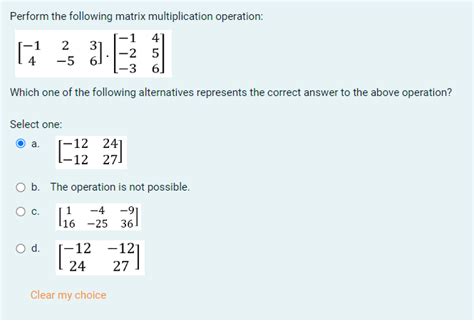 Perform the following matrix multiplication operation:

$\begin{bmatrix} -1 & 2 & 3 \\ 4 & -5 & 6 \end{bmatrix} \cdot \begin{bmatrix} -1 & 4 \\ -2 & 5 \\ -3 & 6 \end{bmatrix}$

Which one of the following alternatives represents the correct answer to the above operation?

Select one:

a. $\begin{bmatrix} -12 & 24 \\ -12 & 27 \end{bmatrix}$

b. The operation is not possible.

c. $\begin{bmatrix} 1 & -4 & -9 \\ 16 & -25 & 36 \end{bmatrix}$

d. $\begin{bmatrix} -12 & -12 \\ 24 & 27 \end{bmatrix}$

Clear my choice